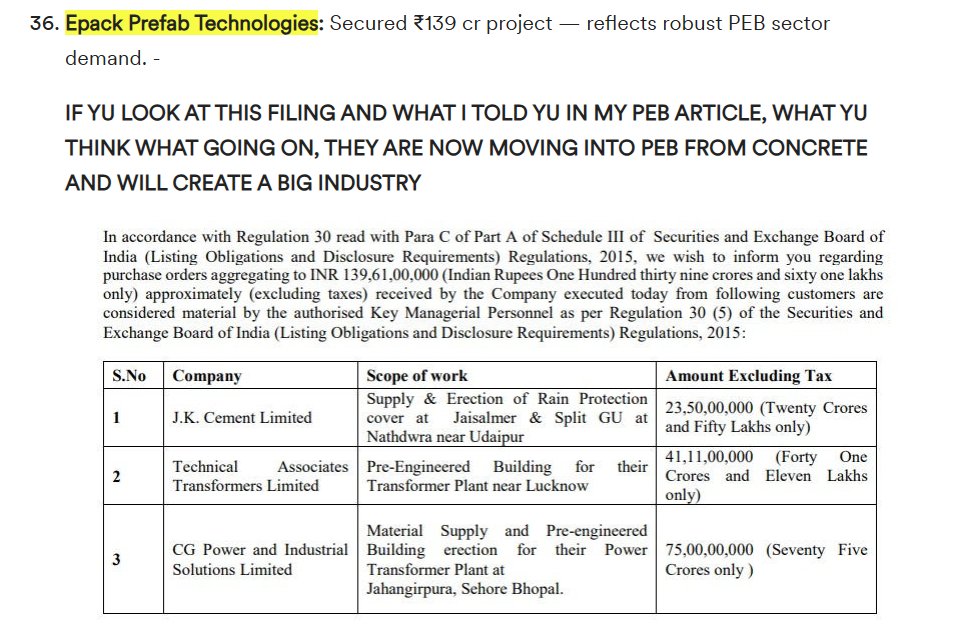 36. Epack Prefab Technologies: Secured ₹139 cr project — reflects robust PEB sector demand. -

IF YU LOOK AT THIS FILING AND WHAT I TOLD YU IN MY PEB ARTICLE, WHAT YU THINK WHAT GOING ON, THEY ARE NOW MOVING INTO PEB FROM CONCRETE AND WILL CREATE A BIG INDUSTRY

In accordance with Regulation 30 read with Para C of Part A of Schedule III of Securities and Exchange Board of India (Listing Obligations and Disclosure Requirements) Regulations, 2015, we wish to inform you regarding purchase orders aggregating to INR 139,61,00,000 (Indian Rupees One Hundred thirty nine crores and sixty one lakhs only) approximately (excluding taxes) received by the Company executed today from following customers are considered material by the authorised Key Managerial Personnel as per Regulation 30 (5) of the Securities and Exchange Board of India (Listing Obligations and Disclosure Requirements) Regulations, 2015:

| S.No | Company | Scope of work | Amount Excluding Tax |
|---|---|---|---|
| 1 | J.K. Cement Limited | Supply & Erection of Rain Protection cover at Jaisalmer & Split GU at Nathdwra near Udaipur | 23,50,00,000 (Twenty Crores and Fifty Lakhs only) |
| 2 | Technical Associates Transformers Limited | Pre-Engineered Building for their Transformer Plant near Lucknow | 41,11,00,000 (Forty One Crores and Eleven Lakhs only) |
| 3 | CG Power and Industrial Solutions Limited | Material Supply and Pre-engineered Building erection for their Power Transformer Plant at Jahangirpura, Sehore Bhopal. | 75,00,00,000 (Seventy Five Crores only ) |